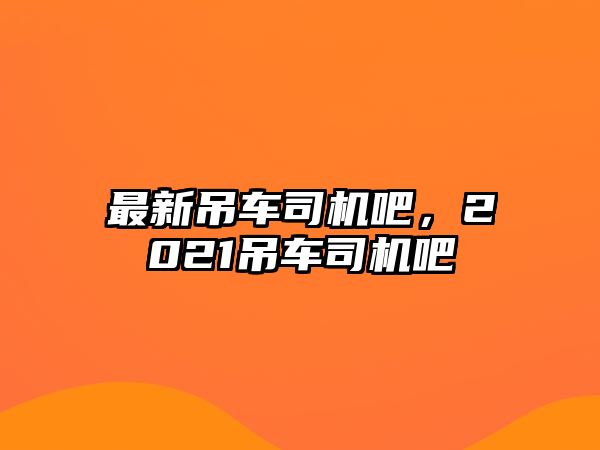 最新吊车司机吧，2021吊车司机吧